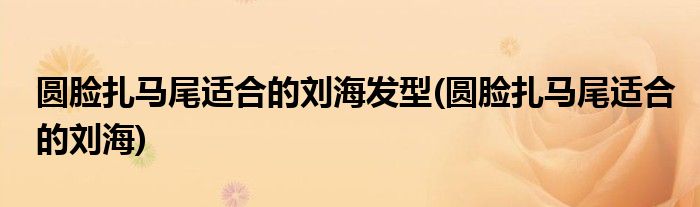 圆脸扎马尾适合的刘海发型(圆脸扎马尾适合的刘海)